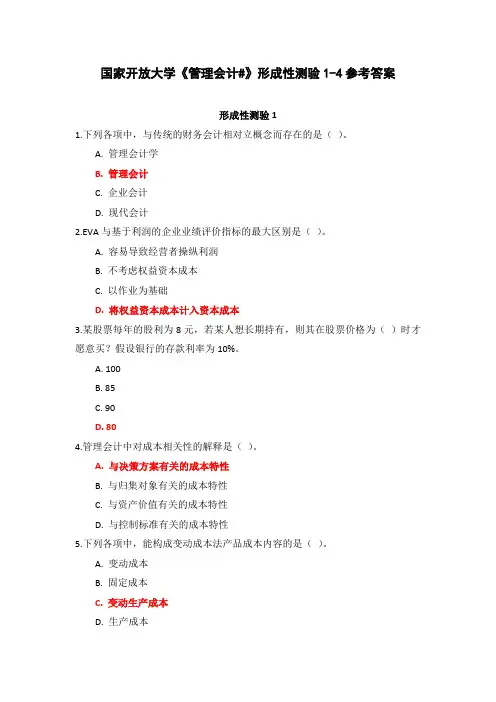 国家开放大学《管理会计#》形成性测验 1-4 参考答案

形成性测验 1

1.下列各项中，与传统的财务会计相对立概念而存在的是（ ）。

A. 管理会计学

B. 管理会计

C. 企业会计

D. 现代会计

2.EVA 与基于利润的企业业绩评价指标的最大区别是（ ）。

A. 容易导致经营者操纵利润

B. 不考虑权益资本成本

C. 以作业为基础

D. 将权益资本成本计入资本成本

3.某股票每年的股利为 8 元，若某人想长期持有，则其在股票价格为（ ）时才愿意买？假设银行的存款利率为 10%。

A. 100

B. 85

C. 90

D. 80

4.管理会计中对成本相关性的解释是（ ）。

A. 与决策方案有关的成本特性

B. 与归集对象有关的成本特性

C. 与资产价值有关的成本特性

D. 与控制标准有关的成本特性

5.下列各项中，能构成变动成本法产品成本内容的是（ ）。

A. 变动成本

B. 固定成本

C. 变动生产成本

D. 生产成本